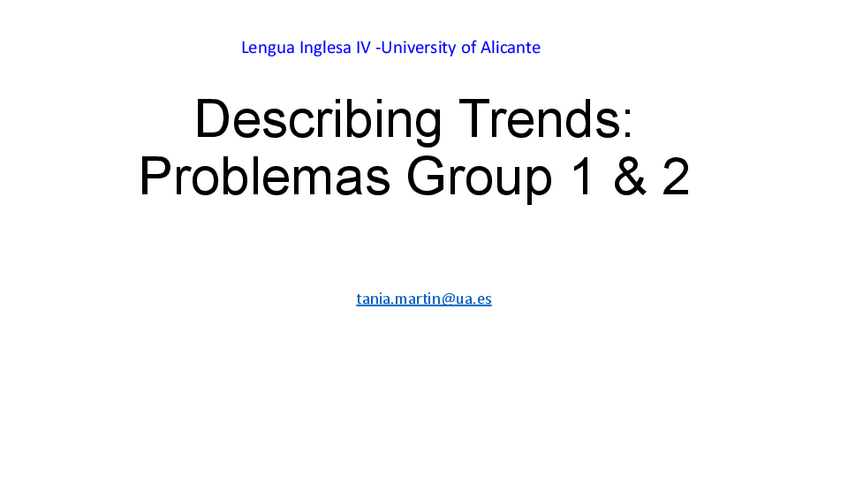 Lengua Inglesa IV -University of Alicante

Describing Trends:
Problemas Group 1 & 2

tania.martin@ua.es